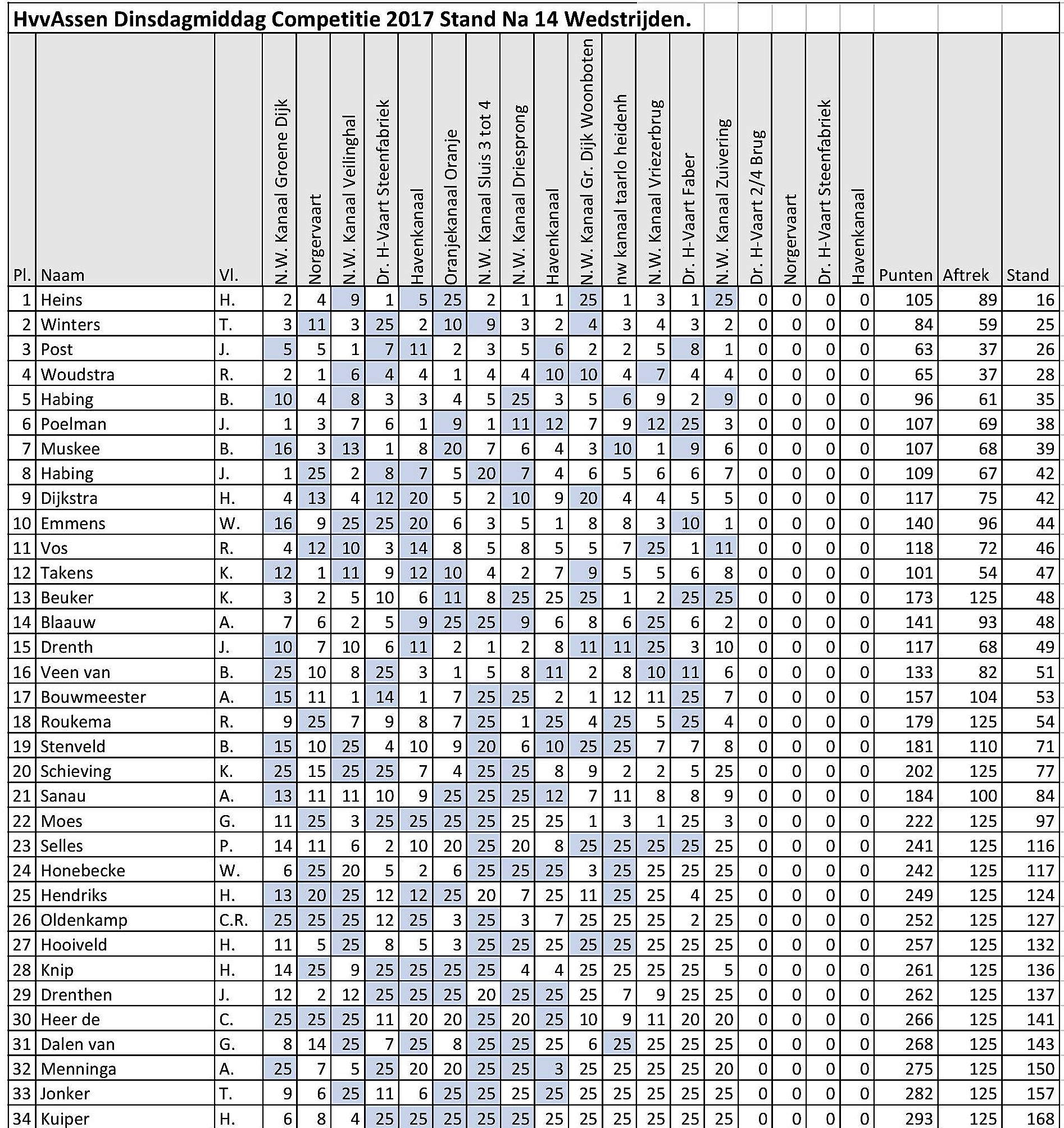 HvvAssen Dinsdagmiddag Competitie 2017 Stand Na 14 Wedstrijden.

| Pl. | Naam | Vl. | N.W. Kanaal Groene Dijk | Norgervaart | N.W. Kanaal Veilinghal | Dr. H-Vaart Steenfabriek | Havenkanaal | Oranjekanaal Oranje | N.W. Kanaal Sluis 3 tot 4 | N.W. Kanaal Driesprong | Havenkanaal | N.W. Kanaal Gr. Dijk Woonboten | nw kanaal taarlo heidenh | N.W. Kanaal Vriezerbrug | Dr. H-Vaart Faber | N.W. Kanaal Zuivering | Dr. H-Vaart 2/4 Brug | Norgervaart | Dr. H-Vaart Steenfabriek | Havenkanaal | Punten | Aftrek | Stand |
|---|---|---|---|---|---|---|---|---|---|---|---|---|---|---|---|---|---|---|---|---|---|---|---|
| 1 | Heins | H. | 2 | 4 | 9 | 1 | 5 | 25 | 2 | 1 | 1 | 25 | 1 | 3 | 1 | 25 | 0 | 0 | 0 | 0 | 105 | 89 | 16 |
| 2 | Winters | T. | 3 | 11 | 3 | 25 | 2 | 10 | 9 | 3 | 2 | 4 | 3 | 4 | 3 | 2 | 0 | 0 | 0 | 0 | 84 | 59 | 25 |
| 3 | Post | J. | 5 | 5 | 1 | 7 | 11 | 2 | 3 | 5 | 6 | 2 | 2 | 5 | 8 | 1 | 0 | 0 | 0 | 0 | 63 | 37 | 26 |
| 4 | Woudstra | R. | 2 | 1 | 6 | 4 | 4 | 1 | 4 | 4 | 10 | 10 | 4 | 7 | 4 | 4 | 0 | 0 | 0 | 0 | 65 | 37 | 28 |
| 5 | Habing | B. | 10 | 4 | 8 | 3 | 3 | 4 | 5 | 25 | 3 | 5 | 6 | 9 | 2 | 9 | 0 | 0 | 0 | 0 | 96 | 61 | 35 |
| 6 | Poelman | J. | 1 | 3 | 7 | 6 | 1 | 9 | 1 | 11 | 12 | 7 | 9 | 12 | 25 | 3 | 0 | 0 | 0 | 0 | 107 | 69 | 38 |
| 7 | Muskee | B. | 16 | 3 | 13 | 1 | 8 | 20 | 7 | 6 | 4 | 3 | 10 | 1 | 9 | 6 | 0 | 0 | 0 | 0 | 107 | 68 | 39 |
| 8 | Habing | J. | 1 | 25 | 2 | 8 | 7 | 5 | 20 | 7 | 4 | 6 | 5 | 6 | 6 | 7 | 0 | 0 | 0 | 0 | 109 | 67 | 42 |
| 9 | Dijkstra | H. | 4 | 13 | 4 | 12 | 20 | 5 | 2 | 10 | 9 | 20 | 4 | 4 | 5 | 5 | 0 | 0 | 0 | 0 | 117 | 75 | 42 |
| 10 | Emmens | W. | 16 | 9 | 25 | 25 | 20 | 6 | 3 | 5 | 1 | 8 | 8 | 3 | 10 | 1 | 0 | 0 | 0 | 0 | 140 | 96 | 44 |
| 11 | Vos | R. | 4 | 12 | 10 | 3 | 14 | 8 | 5 | 8 | 5 | 5 | 7 | 25 | 1 | 11 | 0 | 0 | 0 | 0 | 118 | 72 | 46 |
| 12 | Takens | K. | 12 | 1 | 11 | 9 | 12 | 10 | 4 | 2 | 7 | 9 | 5 | 5 | 6 | 8 | 0 | 0 | 0 | 0 | 101 | 54 | 47 |
| 13 | Beuker | K. | 3 | 2 | 5 | 10 | 6 | 11 | 8 | 25 | 25 | 25 | 1 | 2 | 25 | 25 | 0 | 0 | 0 | 0 | 173 | 125 | 48 |
| 14 | Blaauw | A. | 7 | 6 | 2 | 5 | 9 | 25 | 25 | 9 | 6 | 8 | 6 | 25 | 6 | 2 | 0 | 0 | 0 | 0 | 141 | 93 | 48 |
| 15 | Drenth | J. | 10 | 7 | 10 | 6 | 11 | 2 | 1 | 2 | 8 | 11 | 11 | 25 | 3 | 10 | 0 | 0 | 0 | 0 | 117 | 68 | 49 |
| 16 | Veen van | B. | 25 | 10 | 8 | 25 | 3 | 1 | 5 | 8 | 11 | 2 | 8 | 10 | 11 | 6 | 0 | 0 | 0 | 0 | 133 | 82 | 51 |
| 17 | Bouwmeester | A. | 15 | 11 | 1 | 14 | 1 | 7 | 25 | 25 | 2 | 1 | 12 | 11 | 25 | 7 | 0 | 0 | 0 | 0 | 157 | 104 | 53 |
| 18 | Roukema | R. | 9 | 25 | 7 | 9 | 8 | 7 | 25 | 1 | 25 | 4 | 25 | 5 | 25 | 4 | 0 | 0 | 0 | 0 | 179 | 125 | 54 |
| 19 | Stenveld | B. | 15 | 10 | 25 | 4 | 10 | 9 | 20 | 6 | 10 | 25 | 25 | 7 | 7 | 8 | 0 | 0 | 0 | 0 | 181 | 110 | 71 |
| 20 | Schieving | K. | 25 | 15 | 25 | 25 | 7 | 4 | 25 | 25 | 8 | 9 | 2 | 2 | 5 | 25 | 0 | 0 | 0 | 0 | 202 | 125 | 77 |
| 21 | Sanau | A. | 13 | 11 | 11 | 10 | 9 | 25 | 25 | 25 | 12 | 7 | 11 | 8 | 8 | 9 | 0 | 0 | 0 | 0 | 184 | 100 | 84 |
| 22 | Moes | G. | 11 | 25 | 3 | 25 | 25 | 25 | 25 | 25 | 25 | 1 | 3 | 1 | 25 | 3 | 0 | 0 | 0 | 0 | 222 | 125 | 97 |
| 23 | Selles | P. | 14 | 11 | 6 | 2 | 10 | 20 | 25 | 20 | 8 | 25 | 25 | 25 | 25 | 25 | 0 | 0 | 0 | 0 | 241 | 125 | 116 |
| 24 | Honebecke | W. | 6 | 25 | 20 | 5 | 2 | 6 | 25 | 25 | 25 | 3 | 25 | 25 | 25 | 25 | 0 | 0 | 0 | 0 | 242 | 125 | 117 |
| 25 | Hendriks | H. | 13 | 20 | 25 | 12 | 12 | 25 | 20 | 7 | 25 | 11 | 25 | 25 | 4 | 25 | 0 | 0 | 0 | 0 | 249 | 125 | 124 |
| 26 | Oldenkamp | C.R. | 25 | 25 | 25 | 12 | 25 | 3 | 25 | 3 | 7 | 25 | 25 | 25 | 2 | 25 | 0 | 0 | 0 | 0 | 252 | 125 | 127 |
| 27 | Hooiveld | H. | 11 | 5 | 25 | 8 | 5 | 3 | 25 | 25 | 25 | 25 | 25 | 25 | 25 | 25 | 0 | 0 | 0 | 0 | 257 | 125 | 132 |
| 28 | Knip | H. | 14 | 25 | 9 | 25 | 25 | 25 | 25 | 4 | 4 | 25 | 25 | 25 | 25 | 5 | 0 | 0 | 0 | 0 | 261 | 125 | 136 |
| 29 | Drenthen | J. | 12 | 2 | 12 | 25 | 25 | 25 | 20 | 25 | 25 | 25 | 7 | 9 | 25 | 25 | 0 | 0 | 0 | 0 | 262 | 125 | 137 |
| 30 | Heer de | C. | 25 | 25 | 25 | 11 | 20 | 20 | 25 | 20 | 25 | 10 | 9 | 11 | 20 | 20 | 0 | 0 | 0 | 0 | 266 | 125 | 141 |
| 31 | Dalen van | G. | 8 | 14 | 25 | 7 | 25 | 8 | 25 | 25 | 25 | 6 | 25 | 25 | 25 | 25 | 0 | 0 | 0 | 0 | 268 | 125 | 143 |
| 32 | Menninga | A. | 25 | 7 | 5 | 25 | 20 | 20 | 25 | 25 | 3 | 25 | 25 | 25 | 25 | 20 | 0 | 0 | 0 | 0 | 275 | 125 | 150 |
| 33 | Jonker | T. | 9 | 6 | 25 | 11 | 6 | 25 | 25 | 25 | 25 | 25 | 25 | 25 | 25 | 25 | 0 | 0 | 0 | 0 | 282 | 125 | 157 |
| 34 | Kuiper | H. | 6 | 8 | 4 | 25 | 25 | 25 | 25 | 25 | 25 | 25 | 25 | 25 | 25 | 25 | 0 | 0 | 0 | 0 | 293 | 125 | 168 |